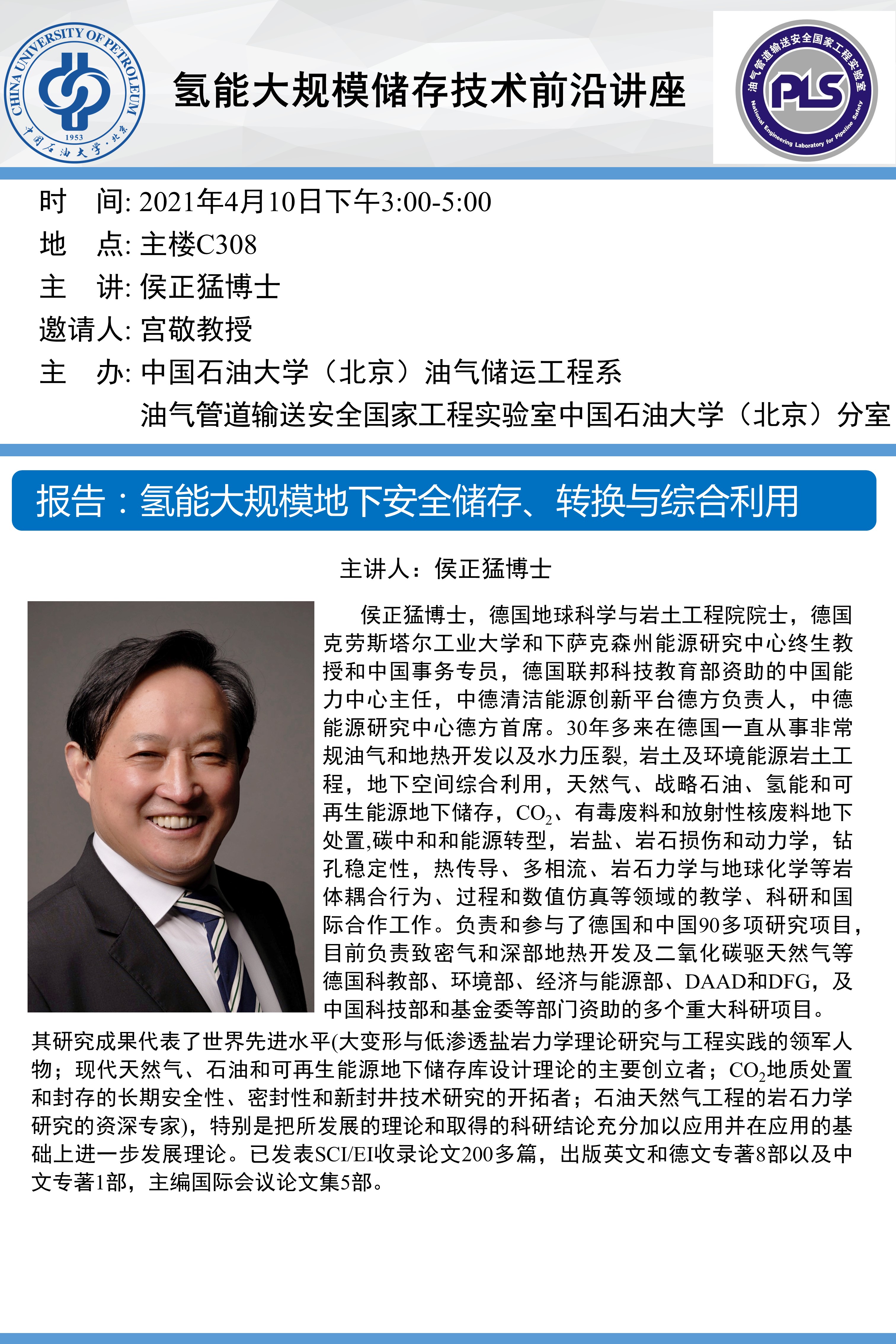 CHINA UNIVERSITY OF PETROLEUM
1953
中国石油大学·北京

氢能大规模储存技术前沿讲座

油气管道输送安全国家工程实验室
PLS
National Engineering Laboratory for Pipeline Safety

时　间: 2021年4月10日下午3:00-5:00
地　点: 主楼C308
主　讲: 侯正猛博士
邀请人: 宫敬教授
主　办: 中国石油大学（北京）油气储运工程系
油气管道输送安全国家工程实验室中国石油大学（北京）分室

报告：氢能大规模地下安全储存、转换与综合利用

主讲人：侯正猛博士

侯正猛博士，德国地球科学与岩土工程院院士，德国克劳斯塔尔工业大学和下萨克森州能源研究中心终生教授和中国事务专员，德国联邦科技教育部资助的中国能力中心主任，中德清洁能源创新平台德方负责人，中德能源研究中心德方首席。30年多来在德国一直从事非常规油气和地热开发以及水力压裂, 岩土及环境能源岩土工程，地下空间综合利用，天然气、战略石油、氢能和可再生能源地下储存，$CO_2$、有毒废料和放射性核废料地下处置,碳中和和能源转型，岩盐、岩石损伤和动力学，钻孔稳定性，热传导、多相流、岩石力学与地球化学等岩体耦合行为、过程和数值仿真等领域的教学、科研和国际合作工作。负责和参与了德国和中国90多项研究项目，目前负责致密气和深部地热开发及二氧化碳驱天然气等德国科教部、环境部、经济与能源部、DAAD和DFG，及中国科技部和基金委等部门资助的多个重大科研项目。其研究成果代表了世界先进水平(大变形与低渗透盐岩力学理论研究与工程实践的领军人物；现代天然气、石油和可再生能源地下储存库设计理论的主要创立者；$CO_2$地质处置和封存的长期安全性、密封性和新封井技术研究的开拓者；石油天然气工程的岩石力学研究的资深专家)，特别是把所发展的理论和取得的科研结论充分加以应用并在应用的基础上进一步发展理论。已发表SCI/EI收录论文200多篇，出版英文和德文专著8部以及中文专著1部，主编国际会议论文集5部。